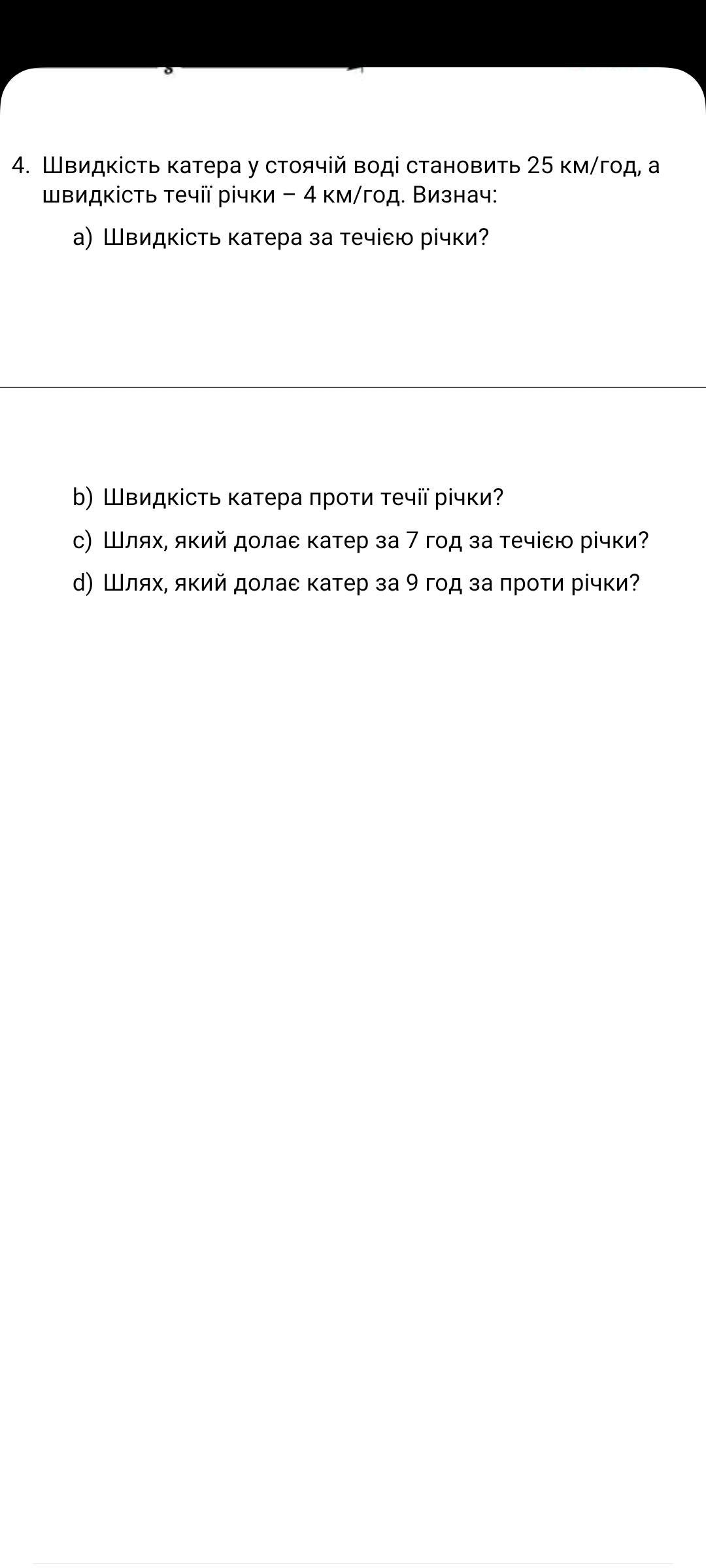 4. Швидкість катера у стоячій воді становить 25 км/год, а швидкість течії річки – 4 км/год. Визнач:

a) Швидкість катера за течією річки?

b) Швидкість катера проти течії річки?

c) Шлях, який долає катер за 7 год за течією річки?

d) Шлях, який долає катер за 9 год за проти річки?